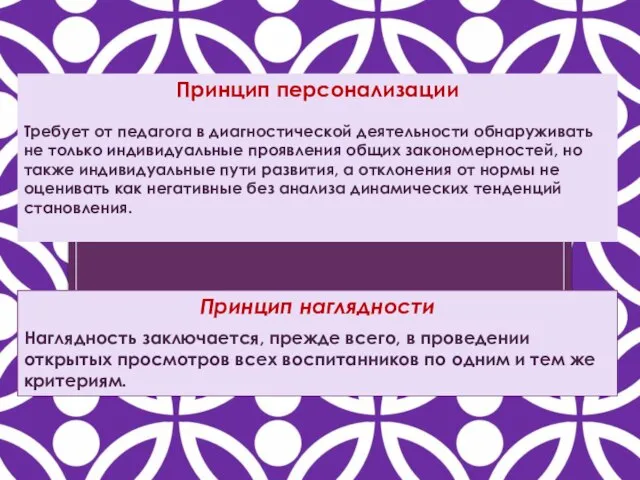 Принцип персонализации

Требует от педагога в диагностической деятельности обнаруживать не только индивидуальные проявления общих закономерностей, но также индивидуальные пути развития, а отклонения от нормы не оценивать как негативные без анализа динамических тенденций становления.

Принцип наглядности

Наглядность заключается, прежде всего, в проведении открытых просмотров всех воспитанников по одним и тем же критериям.